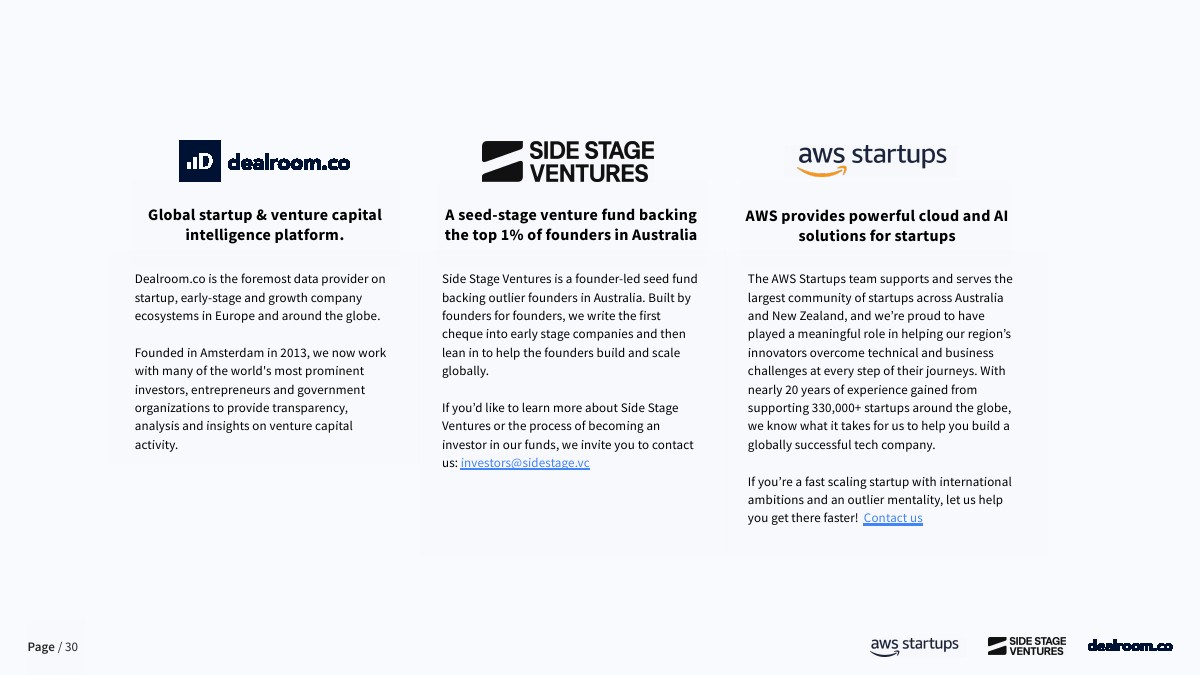 dealroom.co

Global startup & venture capital intelligence platform.

Dealroom.co is the foremost data provider on startup, early-stage and growth company ecosystems in Europe and around the globe.

Founded in Amsterdam in 2013, we now work with many of the world's most prominent investors, entrepreneurs and government organizations to provide transparency, analysis and insights on venture capital activity.

SIDE STAGE VENTURES

A seed-stage venture fund backing the top 1% of founders in Australia

Side Stage Ventures is a founder-led seed fund backing outlier founders in Australia. Built by founders for founders, we write the first cheque into early stage companies and then lean in to help the founders build and scale globally.

If you'd like to learn more about Side Stage Ventures or the process of becoming an investor in our funds, we invite you to contact us: investors@sidestage.vc

aws startups

AWS provides powerful cloud and AI solutions for startups

The AWS Startups team supports and serves the largest community of startups across Australia and New Zealand, and we're proud to have played a meaningful role in helping our region's innovators overcome technical and business challenges at every step of their journeys. With nearly 20 years of experience gained from supporting 330,000+ startups around the globe, we know what it takes for us to help you build a globally successful tech company.

If you're a fast scaling startup with international ambitions and an outlier mentality, let us help you get there faster! Contact us

Page / 30

aws startups SIDE STAGE VENTURES dealroom.co